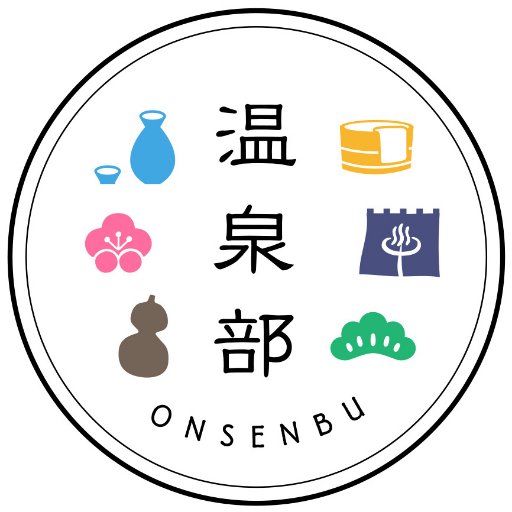 温泉部

ONSENBU